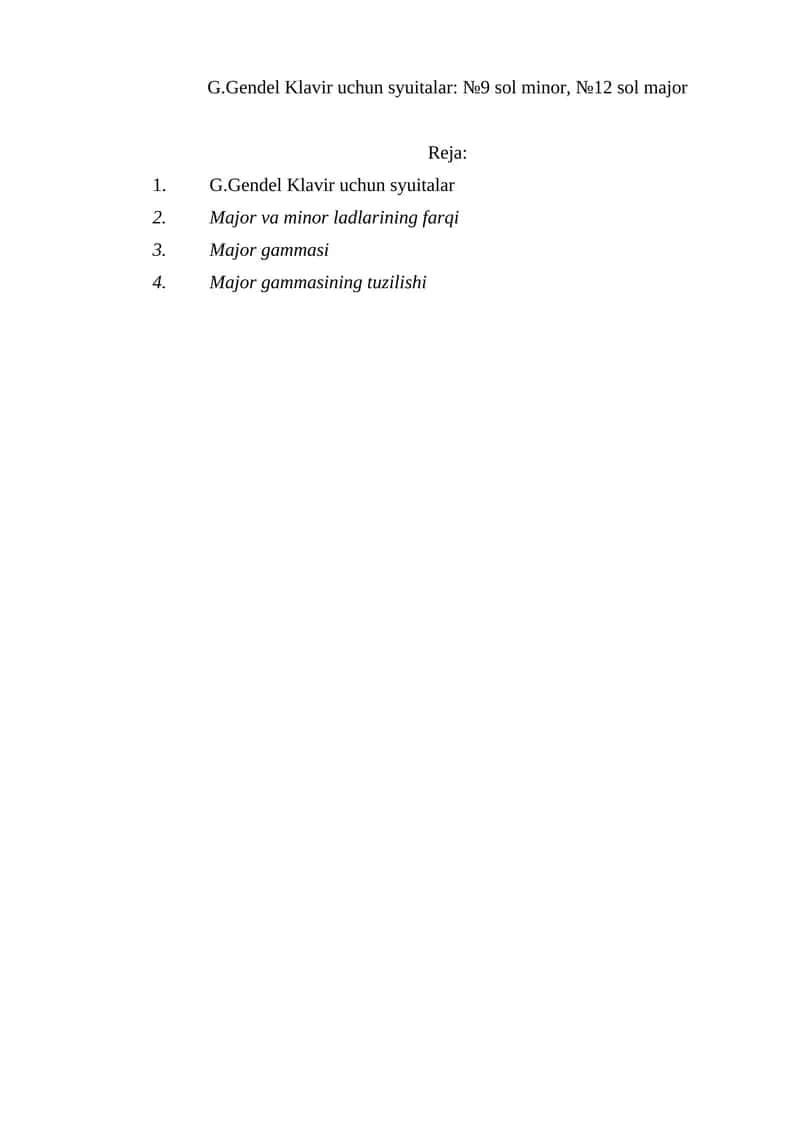 G.Gendel Klavir uchun syuitalar: №9 sol minor, №12 sol major

Reja:

1. G.Gendel Klavir uchun syuitalar
2. Major va minor ladlarining farqi
3. Major gammasi
4. Major gammasining tuzilishi